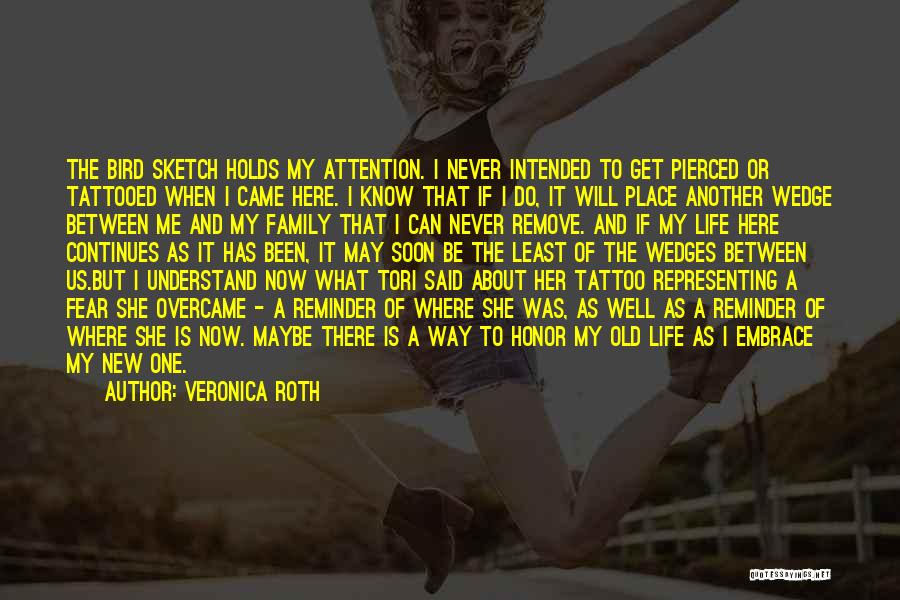 THE BIRD SKETCH HOLDS MY ATTENTION. I NEVER INTENDED TO GET PIERCED OR TATTOOED WHEN I CAME HERE. I KNOW THAT IF I DO, IT WILL PLACE ANOTHER WEDGE BETWEEN ME AND MY FAMILY THAT I CAN NEVER REMOVE. AND IF MY LIFE HERE CONTINUES AS IT HAS BEEN, IT MAY SOON BE THE LEAST OF THE WEDGES BETWEEN US.BUT I UNDERSTAND NOW WHAT TORI SAID ABOUT HER TATTOO REPRESENTING A FEAR SHE OVERCAME - A REMINDER OF WHERE SHE WAS, AS WELL AS A REMINDER OF WHERE SHE IS NOW. MAYBE THERE IS A WAY TO HONOR MY OLD LIFE AS I EMBRACE MY NEW ONE.

AUTHOR: VERONICA ROTH

QUOTESSAYINGS.NET